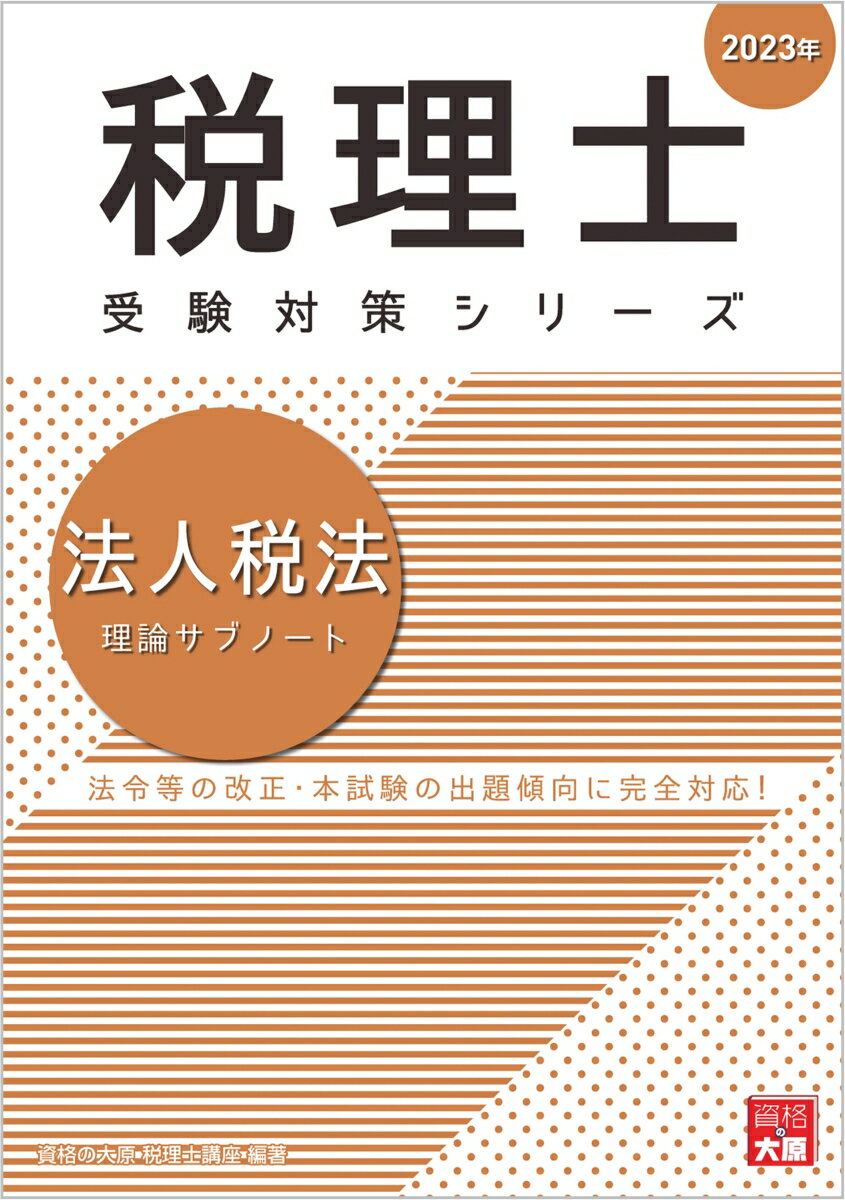 2023年

税理士

受験対策シリーズ

法人税法

理論サブノート

法令等の改正･本試験の出題傾向に完全対応!

資格の大原･税理士講座･編著

資格の大原